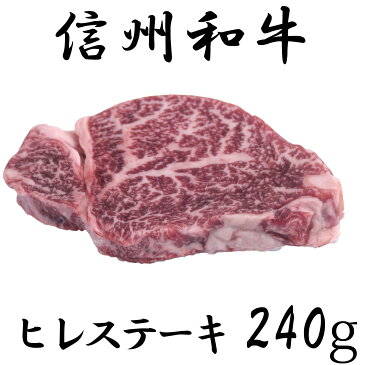 信州和牛

ヒレステーキ 240g